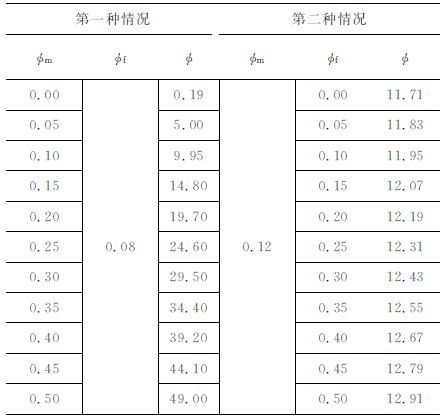 | 第一种情况 | | | 第二种情况 | | |
|---|---|---|---|---|---|
| $\phi_m$ | $\phi_f$ | $\phi$ | $\phi_m$ | $\phi_f$ | $\phi$ |
| 0.00 | 0.08 | 0.19 | 0.12 | 0.00 | 11.71 |
| 0.05 | | 5.00 | | 0.05 | 11.83 |
| 0.10 | | 9.95 | | 0.10 | 11.95 |
| 0.15 | | 14.80 | | 0.15 | 12.07 |
| 0.20 | | 19.70 | | 0.20 | 12.19 |
| 0.25 | | 24.60 | | 0.25 | 12.31 |
| 0.30 | | 29.50 | | 0.30 | 12.43 |
| 0.35 | | 34.40 | | 0.35 | 12.55 |
| 0.40 | | 39.20 | | 0.40 | 12.67 |
| 0.45 | | 44.10 | | 0.45 | 12.79 |
| 0.50 | | 49.00 | | 0.50 | 12.91 |